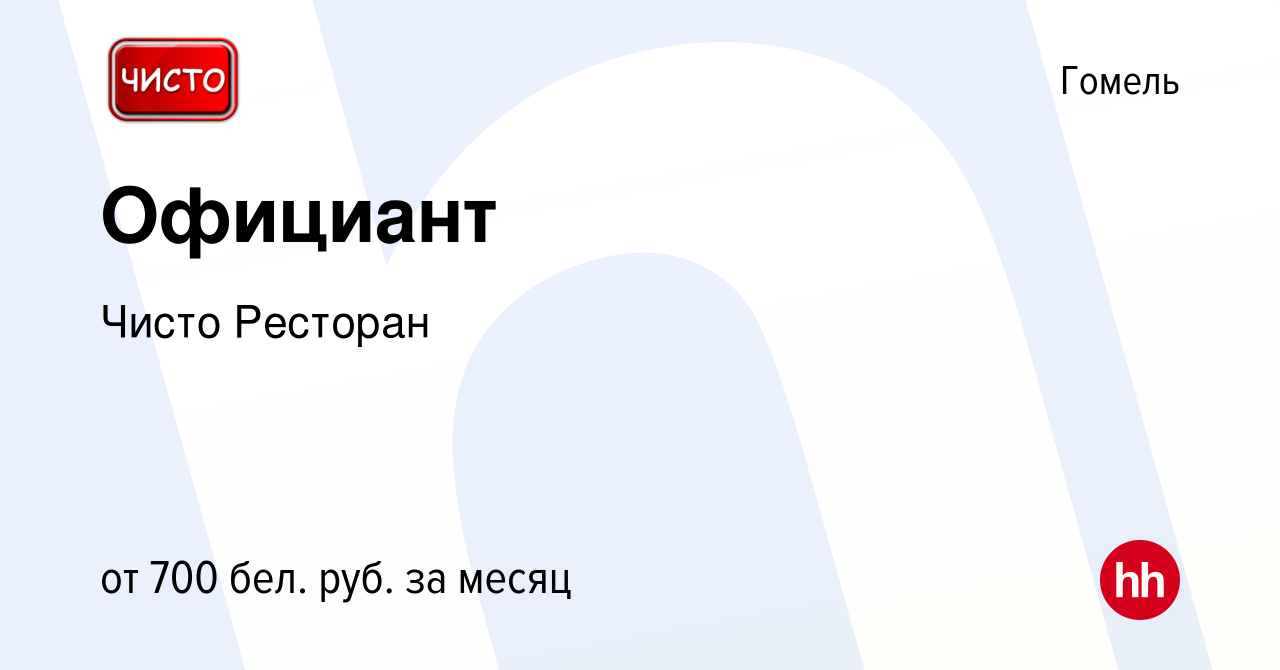 ЧИСТО

Гомель

Официант

Чисто Ресторан

от 700 бел. руб. за месяц

hh